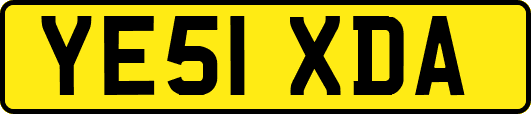 YE51 XDA